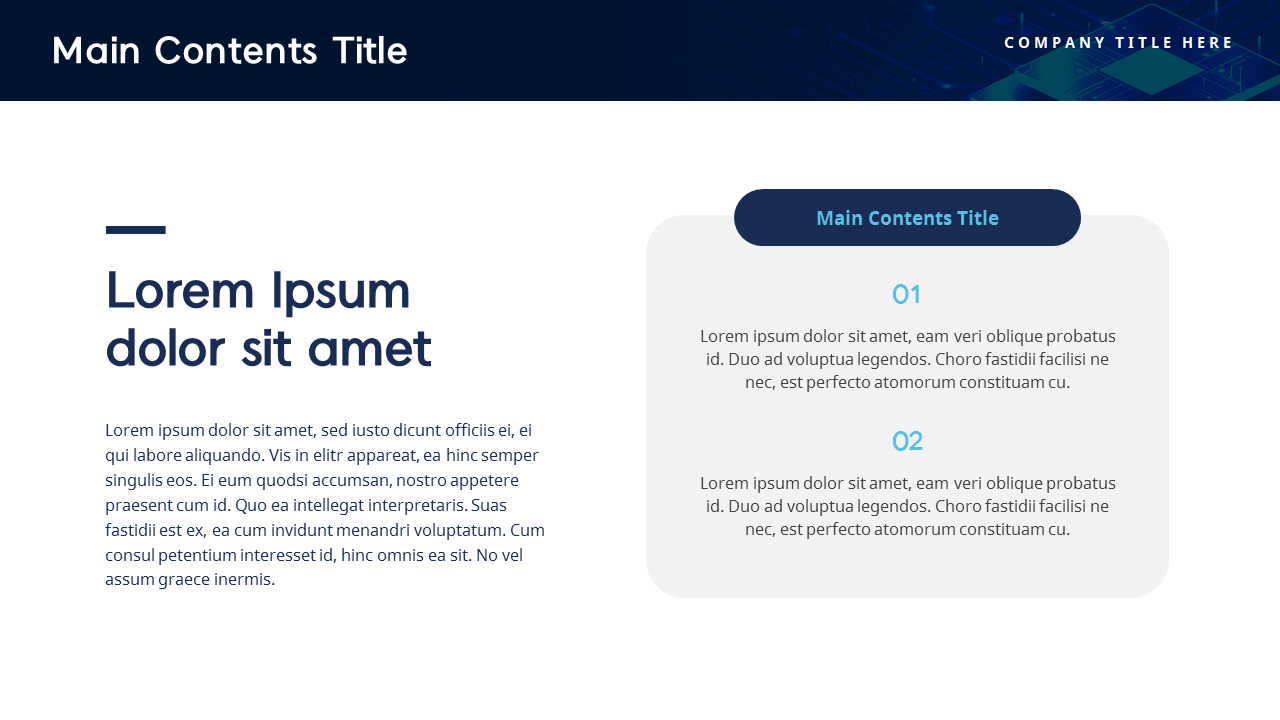 Main Contents Title

COMPANY TITLE HERE

Lorem Ipsum dolor sit amet

Lorem ipsum dolor sit amet, sed iusto dicunt officiis ei, ei qui labore aliquando. Vis in elitr appareat, ea hinc semper singulis eos. Ei eum quodsi accumsan, nostro appetere praesent cum id. Quo ea intellegat interpretaris. Suas fastidii est ex, ea cum invidunt menandri voluptatum. Cum consul petentium interesset id, hinc omnis ea sit. No vel assum graece inermis.

Main Contents Title

01

Lorem ipsum dolor sit amet, eam veri oblique probatus id. Duo ad voluptua legendos. Choro fastidii facilisi ne nec, est perfecto atomorum constituam cu.

02

Lorem ipsum dolor sit amet, eam veri oblique probatus id. Duo ad voluptua legendos. Choro fastidii facilisi ne nec, est perfecto atomorum constituam cu.